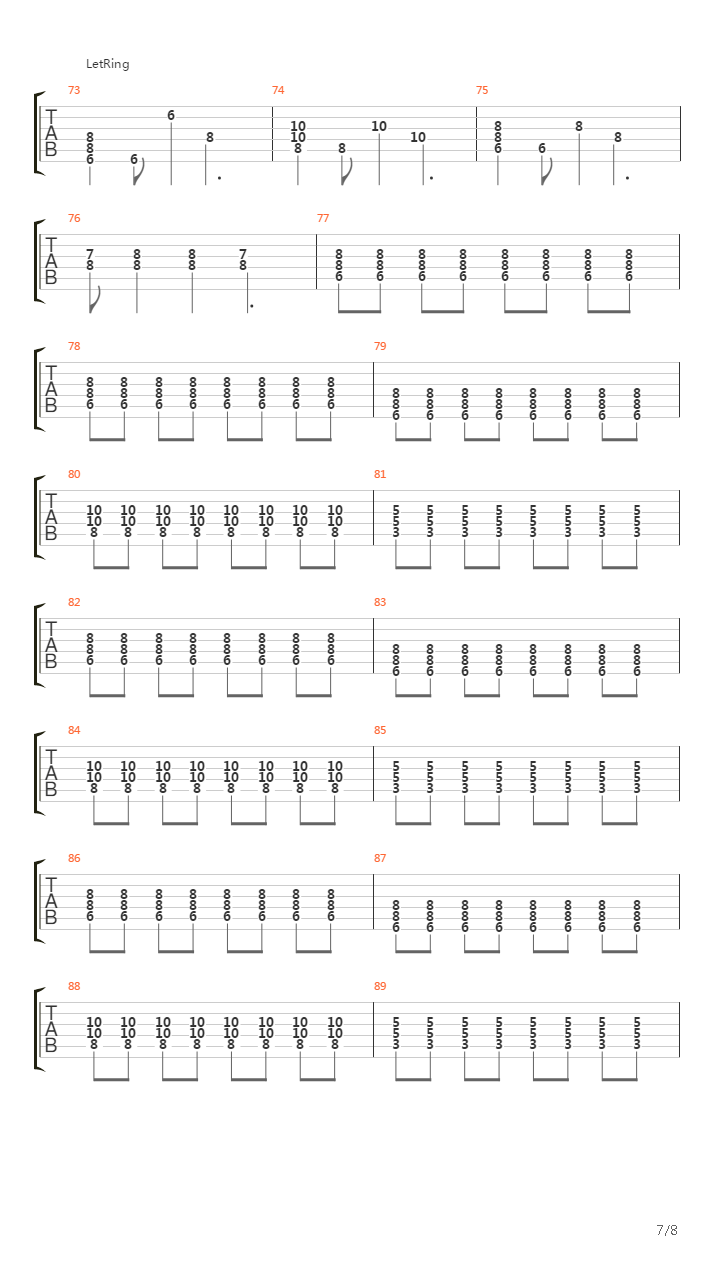 LetRing

73
T
A
B
8 8 6 6 6 8

74
10 10 8 8 10 10

75
8 8 6 6 8 8

76
T
A
B
7 8 8 8 8 8 7 8

77
8 8 6 8 8 6 8 8 6 8 8 6 8 8 6 8 8 6 8 8 6 8 8 6

78
T
A
B
8 8 6 8 8 6 8 8 6 8 8 6 8 8 6 8 8 6 8 8 6 8 8 6

79
8 8 6 8 8 6 8 8 6 8 8 6 8 8 6 8 8 6 8 8 6 8 8 6

80
T
A
B
10 10 8 10 10 8 10 10 8 10 10 8 10 10 8 10 10 8 10 10 8 10 10 8

81
5 5 3 5 5 3 5 5 3 5 5 3 5 5 3 5 5 3 5 5 3 5 5 3

82
T
A
B
8 8 6 8 8 6 8 8 6 8 8 6 8 8 6 8 8 6 8 8 6 8 8 6

83
8 8 6 8 8 6 8 8 6 8 8 6 8 8 6 8 8 6 8 8 6 8 8 6

84
T
A
B
10 10 8 10 10 8 10 10 8 10 10 8 10 10 8 10 10 8 10 10 8 10 10 8

85
5 5 3 5 5 3 5 5 3 5 5 3 5 5 3 5 5 3 5 5 3 5 5 3

86
T
A
B
8 8 6 8 8 6 8 8 6 8 8 6 8 8 6 8 8 6 8 8 6 8 8 6

87
8 8 6 8 8 6 8 8 6 8 8 6 8 8 6 8 8 6 8 8 6 8 8 6

88
T
A
B
10 10 8 10 10 8 10 10 8 10 10 8 10 10 8 10 10 8 10 10 8 10 10 8

89
5 5 3 5 5 3 5 5 3 5 5 3 5 5 3 5 5 3 5 5 3 5 5 3

7/8